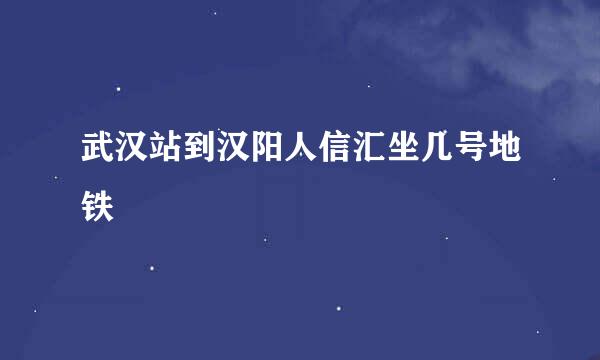 武汉站到汉阳人信汇坐几号地铁